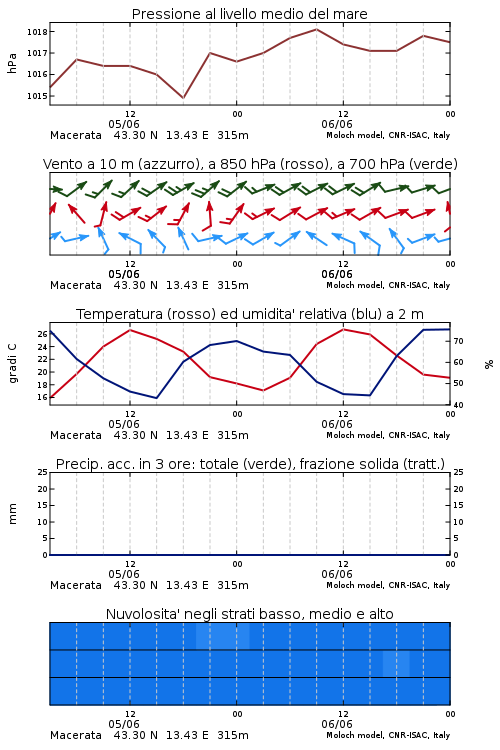 Pressione al livello medio del mare

hPa

1018
1017
1016
1015

12
05/06
00
12
06/06
00

Macerata 43.30 N 13.43 E 315m
Moloch model, CNR-ISAC, Italy

Vento a 10 m (azzurro), a 850 hPa (rosso), a 700 hPa (verde)

12
05/06
00
12
06/06
00

Macerata 43.30 N 13.43 E 315m
Moloch model, CNR-ISAC, Italy

Temperatura (rosso) ed umidita' relativa (blu) a 2 m

gradi C

26
24
22
20
18
16

%

70
60
50
40

12
05/06
00
12
06/06
00

Macerata 43.30 N 13.43 E 315m
Moloch model, CNR-ISAC, Italy

Precip. acc. in 3 ore: totale (verde), frazione solida (tratt.)

mm

25
20
15
10
5
0

25
20
15
10
5
0

12
05/06
00
12
06/06
00

Macerata 43.30 N 13.43 E 315m
Moloch model, CNR-ISAC, Italy

Nuvolosita' negli strati basso, medio e alto

12
05/06
00
12
06/06
00

Macerata 43.30 N 13.43 E 315m
Moloch model, CNR-ISAC, Italy